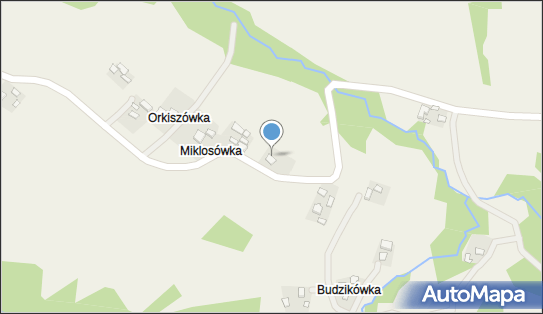 Orkiszówka
Miklosówka
Budzikówka
AutoMapa